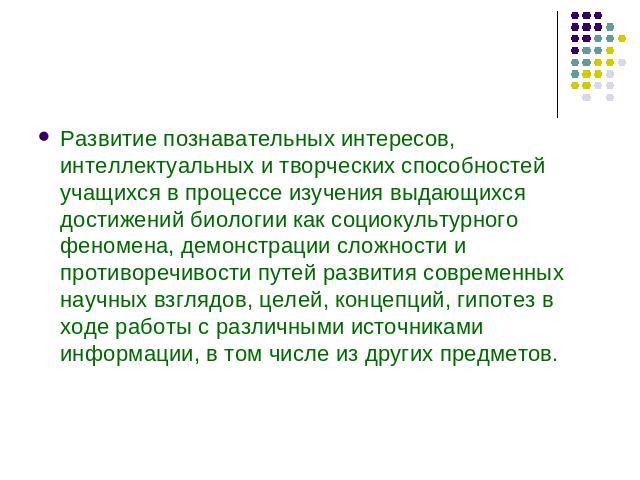 Развитие познавательных интересов, интеллектуальных и творческих способностей учащихся в процессе изучения выдающихся достижений биологии как социокультурного феномена, демонстрации сложности и противоречивости путей развития современных научных взглядов, целей, концепций, гипотез в ходе работы с различными источниками информации, в том числе из других предметов.